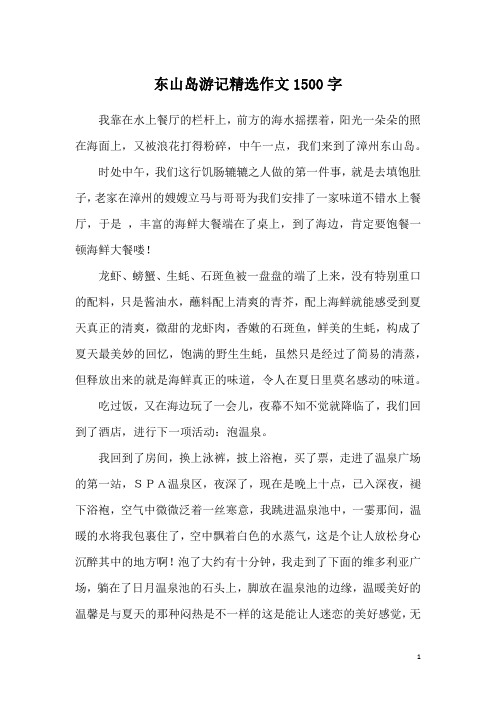 东山岛游记精选作文1500字

我靠在水上餐厅的栏杆上，前方的海水摇摆着，阳光一朵朵的照在海面上，又被浪花打得粉碎，中午一点，我们来到了漳州东山岛。

时处中午，我们这行饥肠辘辘之人做的第一件事，就是去填饱肚子，老家在漳州的嫂嫂立马与哥哥为我们安排了一家味道不错水上餐厅，于是，丰富的海鲜大餐端在了桌上，到了海边，肯定要饱餐一顿海鲜大餐喽！

龙虾、螃蟹、生蚝、石斑鱼被一盘盘的端了上来，没有特别重口的配料，只是酱油水，蘸料配上清爽的青芥，配上海鲜就能感受到夏天真正的清爽，微甜的龙虾肉，香嫩的石斑鱼，鲜美的生蚝，构成了夏天最美妙的回忆，饱满的野生生蚝，虽然只是经过了简易的清蒸，但释放出来的就是海鲜真正的味道，令人在夏日里莫名感动的味道。

吃过饭，又在海边玩了一会儿，夜幕不知不觉就降临了，我们回到了酒店，进行下一项活动：泡温泉。

我回到了房间，换上泳裤，披上浴袍，买了票，走进了温泉广场的第一站，ＳＰＡ温泉区，夜深了，现在是晚上十点，已入深夜，褪下浴袍，空气中微微泛着一丝寒意，我跳进温泉池中，一霎那间，温暖的水将我包裹住了，空中飘着白色的水蒸气，这是个让人放松身心沉醉其中的地方啊！泡了大约有十分钟，我走到了下面的维多利亚广场，躺在了日月温泉池的石头上，脚放在温泉池的边缘，温暖美好的温馨是与夏天的那种闷热是不一样的这是能让人迷恋的美好感觉，无

1